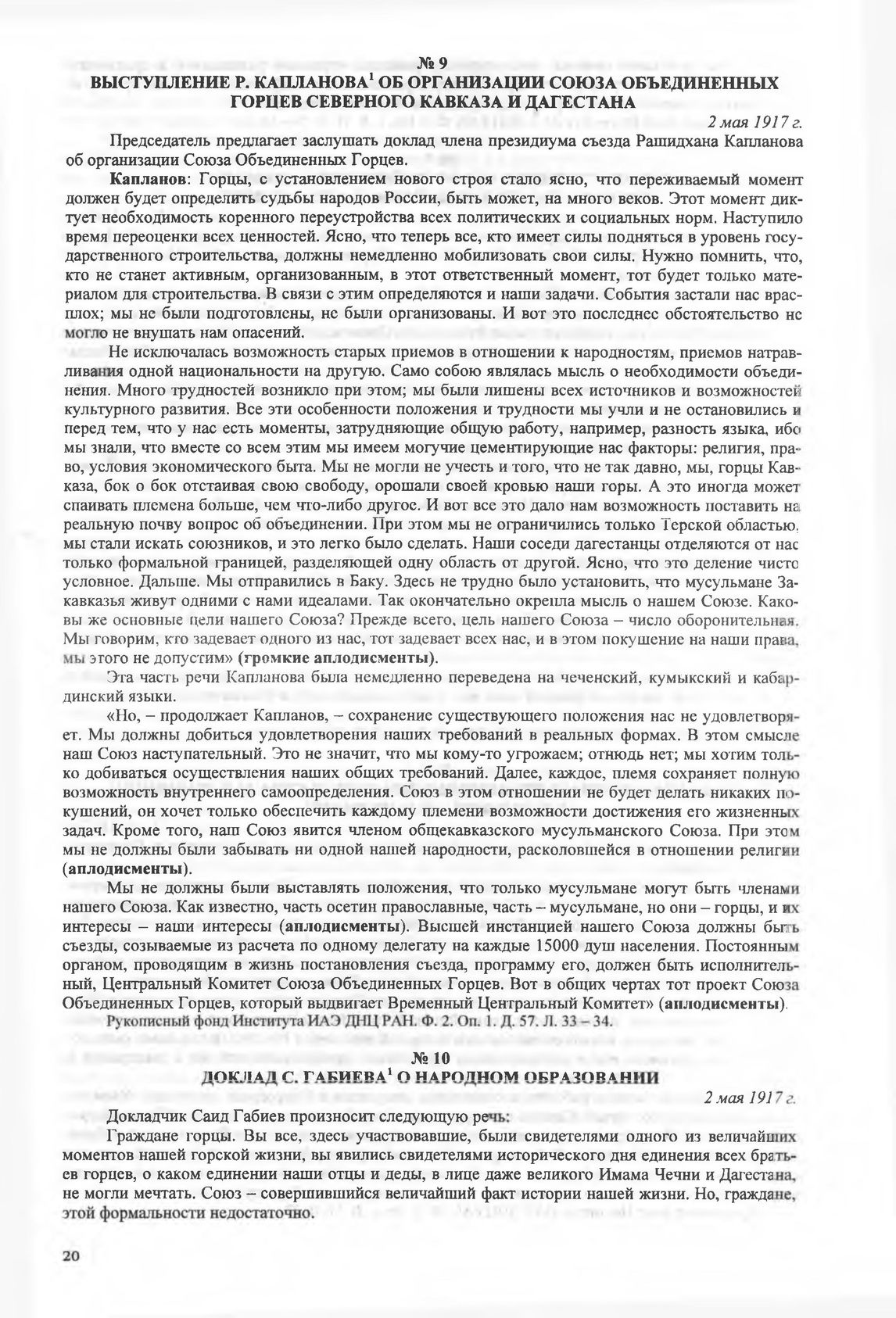 № 9
ВЫСТУПЛЕНИЕ Р. КАПЛАНОВА$^1$ ОБ ОРГАНИЗАЦИИ СОЮЗА ОБЪЕДИНЕННЫХ ГОРЦЕВ СЕВЕРНОГО КАВКАЗА И ДАГЕСТАНА

2 мая 1917 г.

Председатель предлагает заслушать доклад члена президиума съезда Рашидхана Капланова об организации Союза Объединенных Горцев.

Капланов: Горцы, с установлением нового строя стало ясно, что переживаемый момент должен будет определить судьбы народов России, быть может, на много веков. Этот момент диктует необходимость коренного переустройства всех политических и социальных норм. Наступило время переоценки всех ценностей. Ясно, что теперь все, кто имеет силы подняться в уровень государственного строительства, должны немедленно мобилизовать свои силы. Нужно помнить, что, кто не станет активным, организованным, в этот ответственный момент, тот будет только материалом для строительства. В связи с этим определяются и наши задачи. События застали нас врасплох; мы не были подготовлены, не были организованы. И вот это последнее обстоятельство не могло не внушать нам опасений.

Не исключалась возможность старых приемов в отношении к народностям, приемов натравливания одной национальности на другую. Само собою являлась мысль о необходимости объединения. Много трудностей возникло при этом; мы были лишены всех источников и возможностей культурного развития. Все эти особенности положения и трудности мы учли и не остановились и перед тем, что у нас есть моменты, затрудняющие общую работу, например, разность языка, ибо мы знали, что вместе со всем этим мы имеем могучие цементирующие нас факторы: религия, право, условия экономического быта. Мы не могли не учесть и того, что не так давно, мы, горцы Кавказа, бок о бок отстаивая свою свободу, орошали своей кровью наши горы. А это иногда может спаивать племена больше, чем что-либо другое. И вот все это дало нам возможность поставить на реальную почву вопрос об объединении. При этом мы не ограничились только Терской областью, мы стали искать союзников, и это легко было сделать. Наши соседи дагестанцы отделяются от нас только формальной границей, разделяющей одну область от другой. Ясно, что это деление чисто условное. Дальше. Мы отправились в Баку. Здесь не трудно было установить, что мусульмане Закавказья живут одними с нами идеалами. Так окончательно окрепла мысль о нашем Союзе. Каковы же основные цели нашего Союза? Прежде всего, цель нашего Союза – число оборонительная. Мы говорим, кто задевает одного из нас, тот задевает всех нас, и в этом покушение на наши права, мы этого не допустим» (громкие аплодисменты).

Эта часть речи Капланова была немедленно переведена на чеченский, кумыкский и кабардинский языки.

«Но, – продолжает Капланов, – сохранение существующего положения нас не удовлетворяет. Мы должны добиться удовлетворения наших требований в реальных формах. В этом смысле наш Союз наступательный. Это не значит, что мы кому-то угрожаем; отнюдь нет; мы хотим только добиваться осуществления наших общих требований. Далее, каждое, племя сохраняет полную возможность внутреннего самоопределения. Союз в этом отношении не будет делать никаких покушений, он хочет только обеспечить каждому племени возможности достижения его жизненных задач. Кроме того, наш Союз явится членом общекавказского мусульманского Союза. При этом мы не должны были забывать ни одной нашей народности, расколовшейся в отношении религии (аплодисменты).

Мы не должны были выставлять положения, что только мусульмане могут быть членами нашего Союза. Как известно, часть осетин православные, часть – мусульмане, но они – горцы, и их интересы – наши интересы (аплодисменты). Высшей инстанцией нашего Союза должны быть съезды, созываемые из расчета по одному делегату на каждые 15000 душ населения. Постоянным органом, проводящим в жизнь постановления съезда, программу его, должен быть исполнительный, Центральный Комитет Союза Объединенных Горцев. Вот в общих чертах тот проект Союза Объединенных Горцев, который выдвигает Временный Центральный Комитет» (аплодисменты).

Рукописный фонд Института ИАЭ ДНЦ РАН. Ф. 2. Оп. 1. Д. 57. Л. 33 – 34.

№ 10
ДОКЛАД С. ГАБИЕВА$^1$ О НАРОДНОМ ОБРАЗОВАНИИ

2 мая 1917 г.

Докладчик Саид Габиев произносит следующую речь:

Граждане горцы. Вы все, здесь участвовавшие, были свидетелями одного из величайших моментов нашей горской жизни, вы явились свидетелями исторического дня единения всех братьев горцев, о каком единении наши отцы и деды, в лице даже великого Имама Чечни и Дагестана, не могли мечтать. Союз – совершившийся величайший факт истории нашей жизни. Но, граждане, этой формальности недостаточно.

20